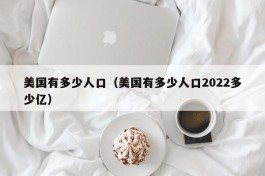 美国有多少人口（美国有多少人口2022多少亿）